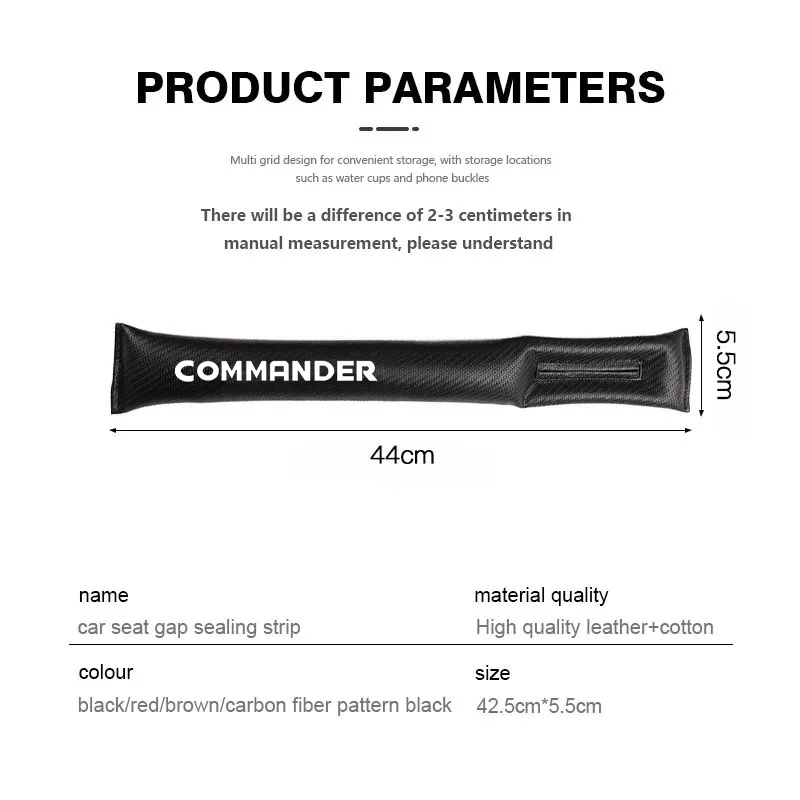 PRODUCT PARAMETERS

Multi grid design for convenient storage, with storage locations such as water cups and phone buckles

There will be a difference of 2-3 centimeters in manual measurement, please understand

COMMANDER

5.5cm

44cm

name
car seat gap sealing strip

material quality
High quality leather+cotton

colour
black/red/brown/carbon fiber pattern black

size
42.5cm*5.5cm